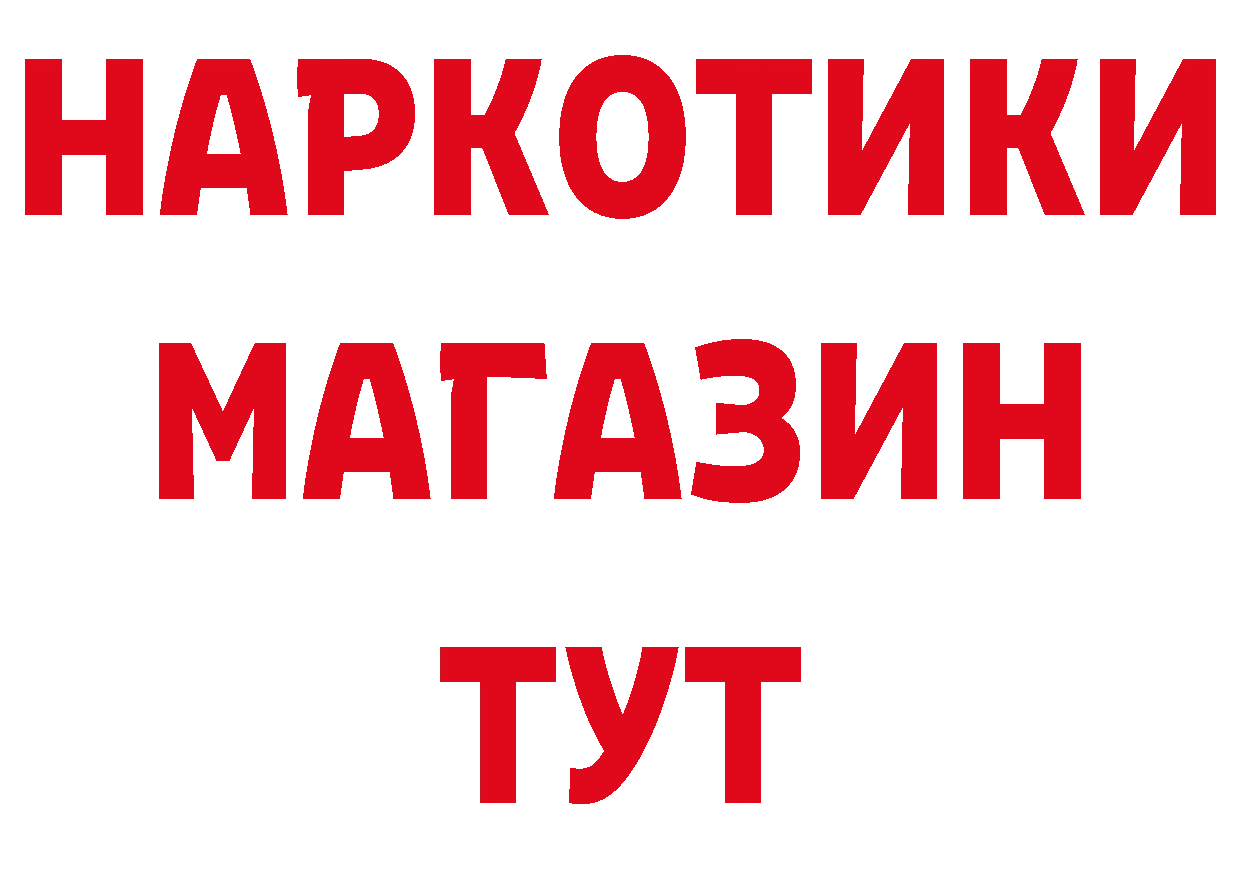 НАРКОТИКИ
МАГАЗИН
ТУТ